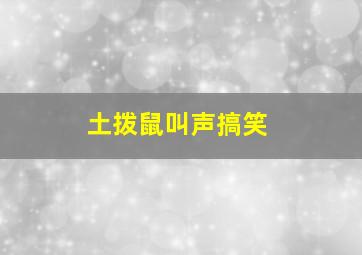 土拨鼠叫声搞笑